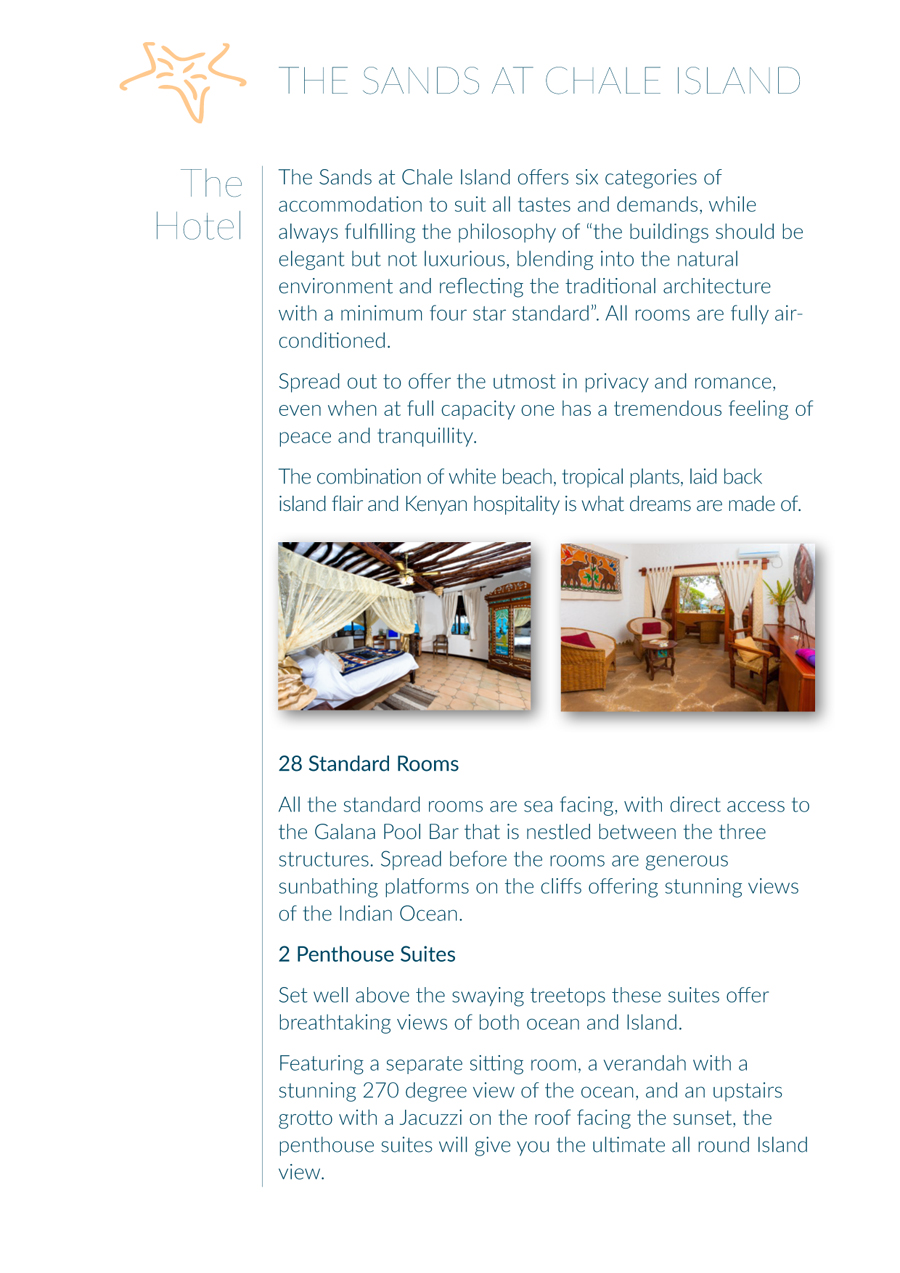 THE SANDS AT CHALE ISLAND

The
Hotel

The Sands at Chale Island offers six categories of accommodation to suit all tastes and demands, while always fulfilling the philosophy of "the buildings should be elegant but not luxurious, blending into the natural environment and reflecting the traditional architecture with a minimum four star standard". All rooms are fully air-conditioned.

Spread out to offer the utmost in privacy and romance, even when at full capacity one has a tremendous feeling of peace and tranquillity.

The combination of white beach, tropical plants, laid back island flair and Kenyan hospitality is what dreams are made of.

28 Standard Rooms

All the standard rooms are sea facing, with direct access to the Galana Pool Bar that is nestled between the three structures. Spread before the rooms are generous sunbathing platforms on the cliffs offering stunning views of the Indian Ocean.

2 Penthouse Suites

Set well above the swaying treetops these suites offer breathtaking views of both ocean and Island.

Featuring a separate sitting room, a verandah with a stunning 270 degree view of the ocean, and an upstairs grotto with a Jacuzzi on the roof facing the sunset, the penthouse suites will give you the ultimate all round Island view.